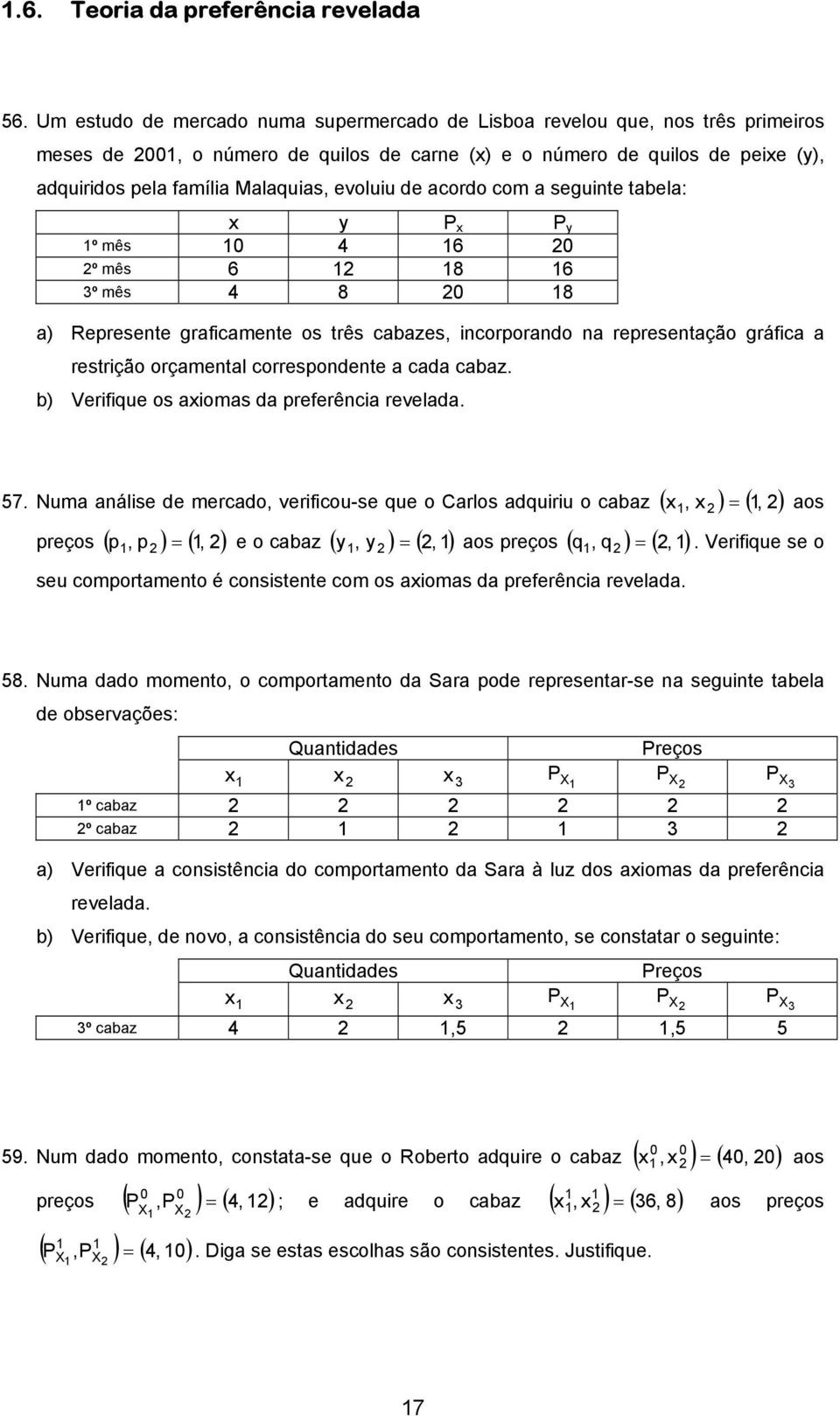 1.6. Teoria da preferência revelada

56. Um estudo de mercado numa supermercado de Lisboa revelou que, nos três primeiros meses de 2001, o número de quilos de carne (x) e o número de quilos de peixe (y), adquiridos pela família Malaquias, evoluiu de acordo com a seguinte tabela:

| | x | y | $P_x$ | $P_y$ |
|---|---|---|---|---|
| 1º mês | 10 | 4 | 16 | 20 |
| 2º mês | 6 | 12 | 18 | 16 |
| 3º mês | 4 | 8 | 20 | 18 |

a) Represente graficamente os três cabazes, incorporando na representação gráfica a restrição orçamental correspondente a cada cabaz.
b) Verifique os axiomas da preferência revelada.

57. Numa análise de mercado, verificou-se que o Carlos adquiriu o cabaz $(x_1, x_2) = (1, 2)$ aos preços $(p_1, p_2) = (1, 2)$ e o cabaz $(y_1, y_2) = (2, 1)$ aos preços $(q_1, q_2) = (2, 1)$. Verifique se o seu comportamento é consistente com os axiomas da preferência revelada.

58. Numa dado momento, o comportamento da Sara pode representar-se na seguinte tabela de observações:

| | Quantidades | | | Preços | | |
|---|---|---|---|---|---|---|
| | $x_1$ | $x_2$ | $x_3$ | $P_{X_1}$ | $P_{X_2}$ | $P_{X_3}$ |
| 1º cabaz | 2 | 2 | 2 | 2 | 2 | 2 |
| 2º cabaz | 2 | 1 | 2 | 1 | 3 | 2 |

a) Verifique a consistência do comportamento da Sara à luz dos axiomas da preferência revelada.
b) Verifique, de novo, a consistência do seu comportamento, se constatar o seguinte:

| | Quantidades | | | Preços | | |
|---|---|---|---|---|---|---|
| | $x_1$ | $x_2$ | $x_3$ | $P_{X_1}$ | $P_{X_2}$ | $P_{X_3}$ |
| 3º cabaz | 4 | 2 | 1,5 | 2 | 1,5 | 5 |

59. Num dado momento, constata-se que o Roberto adquire o cabaz $(x_1^0, x_2^0) = (40, 20)$ aos preços $(P_{X_1}^0, P_{X_2}^0) = (4, 12)$; e adquire o cabaz $(x_1^1, x_2^1) = (36, 8)$ aos preços $(P_{X_1}^1, P_{X_2}^1) = (4, 10)$. Diga se estas escolhas são consistentes. Justifique.

17